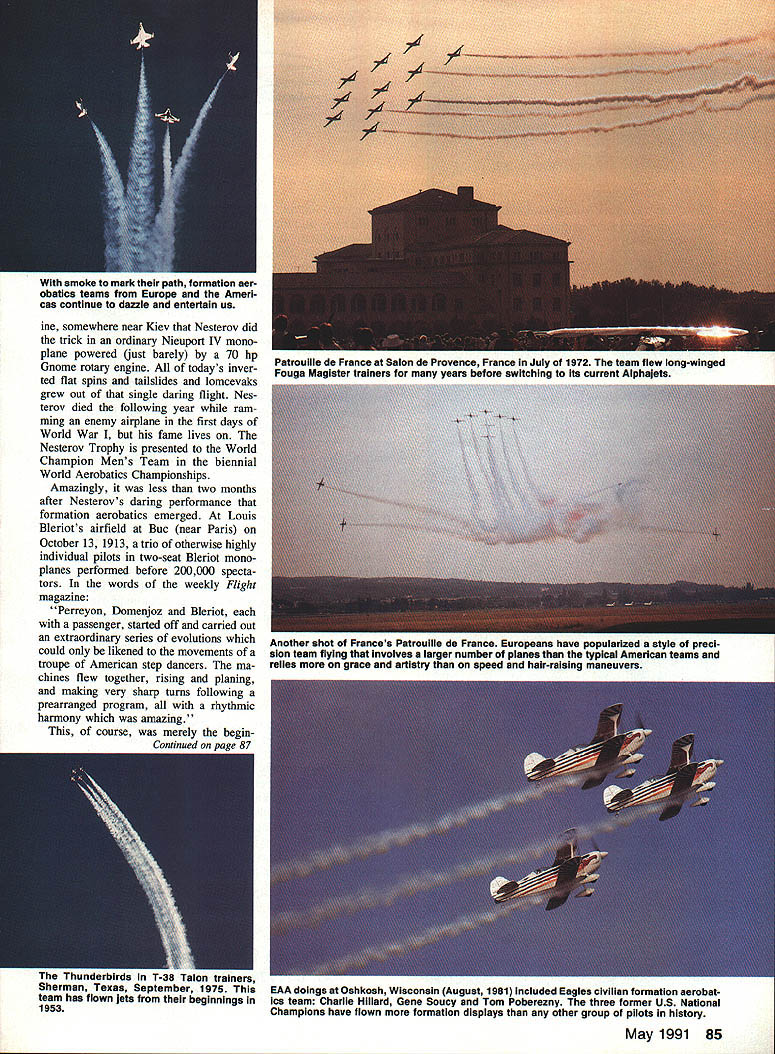 With smoke to mark their path, formation aerobatics teams from Europe and the Americas continue to dazzle and entertain us.

ine, somewhere near Kiev that Nesterov did the trick in an ordinary Nieuport IV monoplane powered (just barely) by a 70 hp Gnome rotary engine. All of today's inverted flat spins and tailslides and lomcevaks grew out of that single daring flight. Nesterov died the following year while ramming an enemy airplane in the first days of World War I, but his fame lives on. The Nesterov Trophy is presented to the World Champion Men's Team in the biennial World Aerobatics Championships.

Amazingly, it was less than two months after Nesterov's daring performance that formation aerobatics emerged. At Louis Bleriot's airfield at Buc (near Paris) on October 13, 1913, a trio of otherwise highly individual pilots in two-seat Bleriot monoplanes performed before 200,000 spectators. In the words of the weekly Flight magazine:

"Perreyon, Domenjoz and Bleriot, each with a passenger, started off and carried out an extraordinary series of evolutions which could only be likened to the movements of a troupe of American step dancers. The machines flew together, rising and planing, and making very sharp turns following a prearranged program, all with a rhythmic harmony which was amazing."

This, of course, was merely the begin-
Continued on page 87

The Thunderbirds in T-38 Talon trainers, Sherman, Texas, September, 1975. This team has flown jets from their beginnings in 1953.

Patrouille de France at Salon de Provence, France in July of 1972. The team flew long-winged Fouga Magister trainers for many years before switching to its current Alphajets.

Another shot of France's Patrouille de France. Europeans have popularized a style of precision team flying that involves a larger number of planes than the typical American teams and relies more on grace and artistry than on speed and hair-raising maneuvers.

EAA doings at Oshkosh, Wisconsin (August, 1981) included Eagles civilian formation aerobatics team: Charlie Hillard, Gene Soucy and Tom Poberezny. The three former U.S. National Champions have flown more formation displays than any other group of pilots in history.

May 1991 85